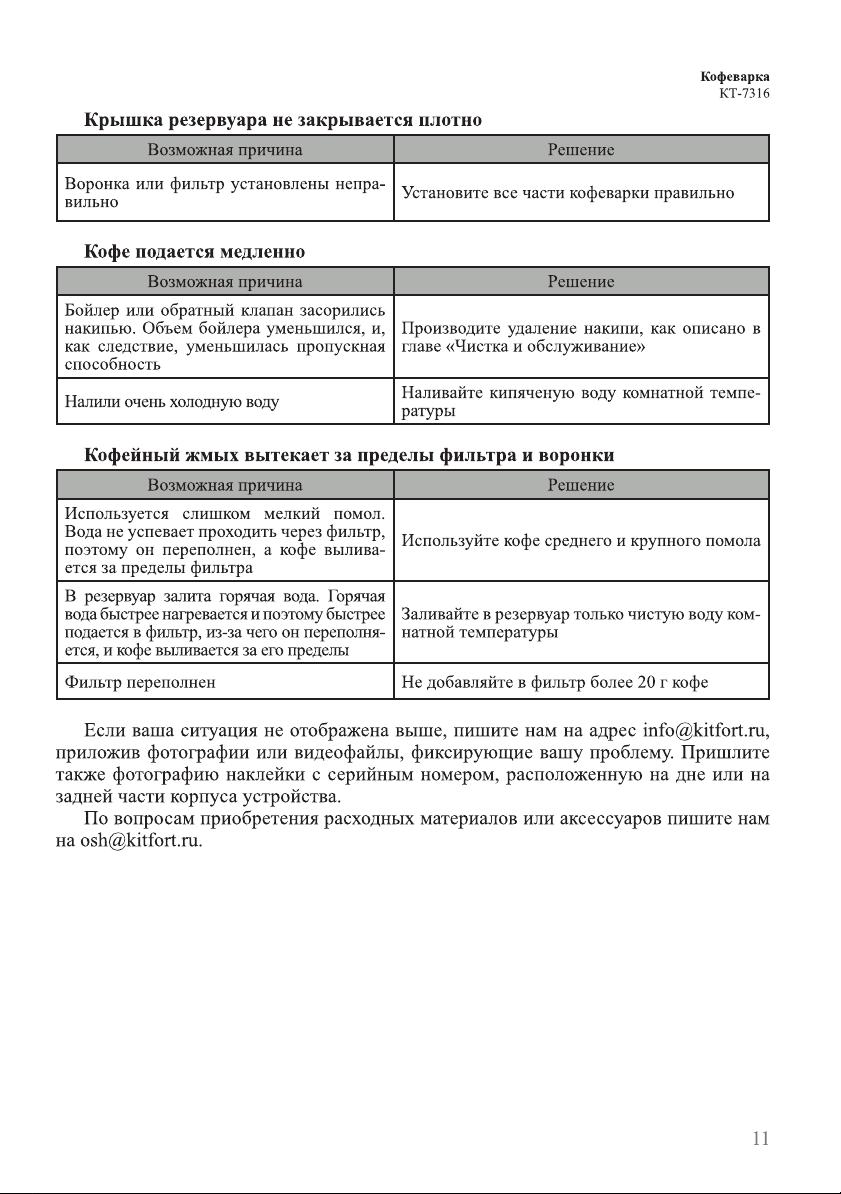 Кофеварка
KT-7316

Крышка резервуара не закрывается плотно

| Возможная причина | Решение |
|---|---|
| Воронка или фильтр установлены неправильно | Установите все части кофеварки правильно |

Кофе подается медленно

| Возможная причина | Решение |
|---|---|
| Бойлер или обратный клапан засорились накипью. Объем бойлера уменьшился, и, как следствие, уменьшилась пропускная способность | Производите удаление накипи, как описано в главе «Чистка и обслуживание» |
| Налили очень холодную воду | Наливайте кипяченую воду комнатной температуры |

Кофейный жмых вытекает за пределы фильтра и воронки

| Возможная причина | Решение |
|---|---|
| Используется слишком мелкий помол. Вода не успевает проходить через фильтр, поэтому он переполнен, а кофе выливается за пределы фильтра | Используйте кофе среднего и крупного помола |
| В резервуар залита горячая вода. Горячая вода быстрее нагревается и поэтому быстрее подается в фильтр, из-за чего он переполняется, и кофе выливается за его пределы | Заливайте в резервуар только чистую воду комнатной температуры |
| Фильтр переполнен | Не добавляйте в фильтр более 20 г кофе |

Если ваша ситуация не отображена выше, пишите нам на адрес info@kitfort.ru, приложив фотографии или видеофайлы, фиксирующие вашу проблему. Пришлите также фотографию наклейки с серийным номером, расположенную на дне или на задней части корпуса устройства.

По вопросам приобретения расходных материалов или аксессуаров пишите нам на osh@kitfort.ru.

11